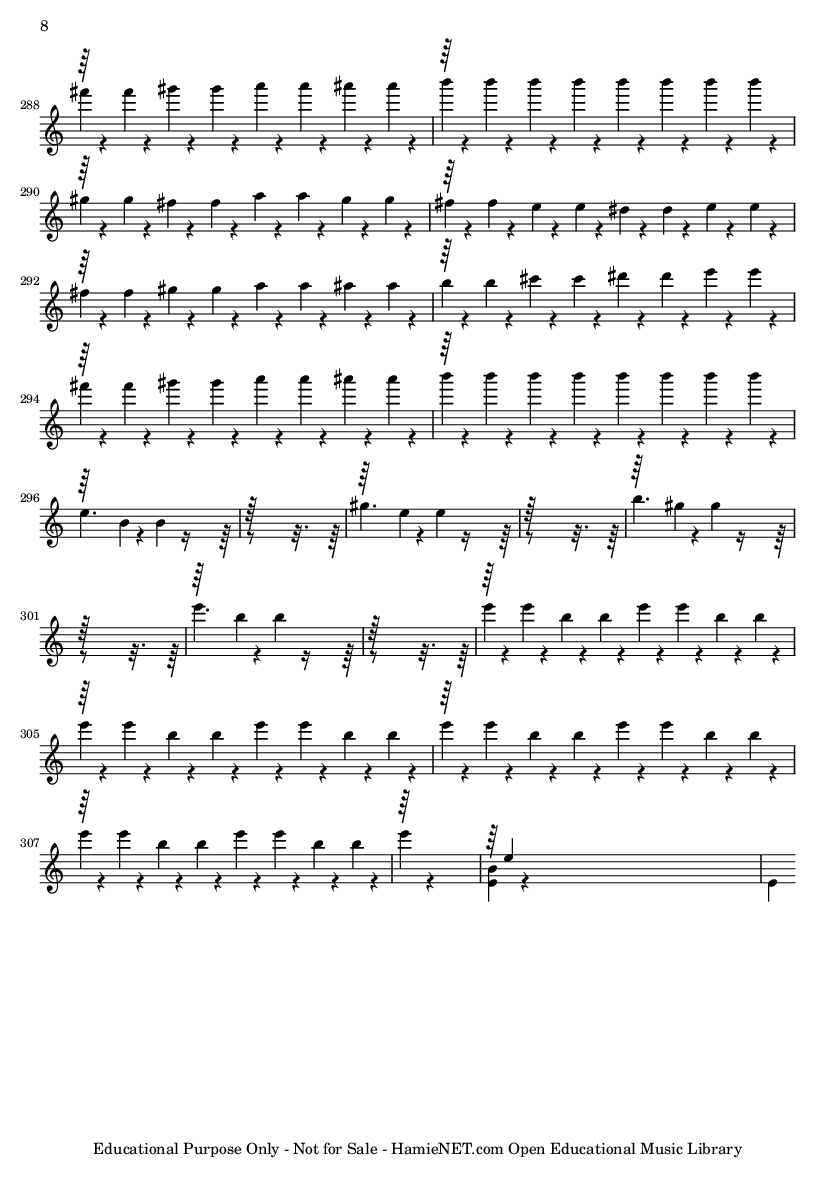 8

288

290

292

294

296

301

305

307

Educational Purpose Only - Not for Sale - HamieNET.com Open Educational Music Library